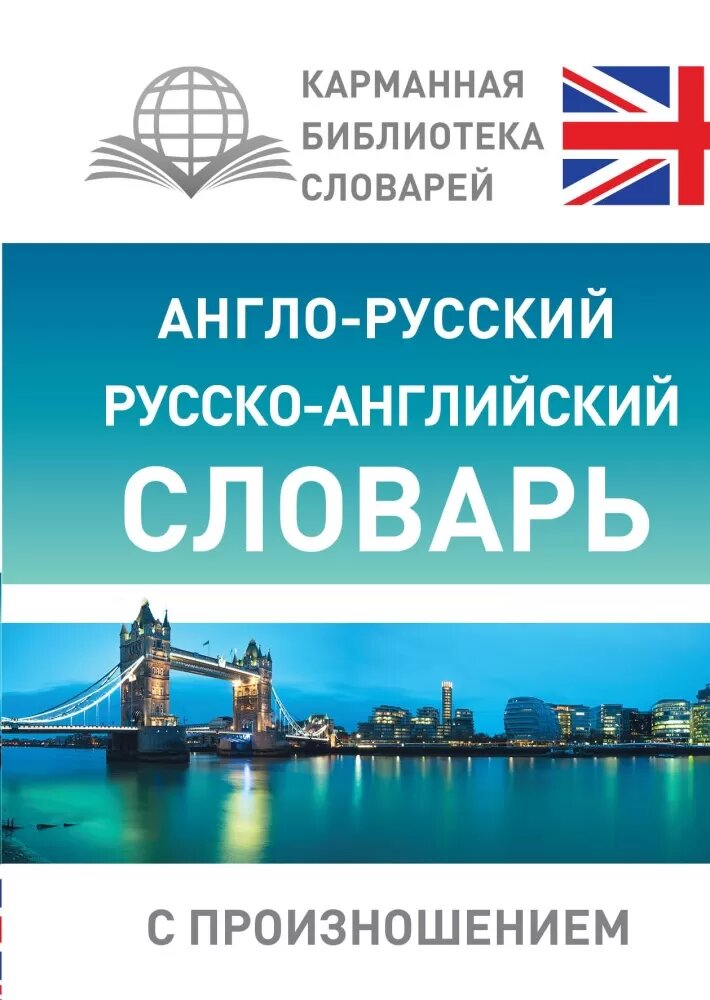 КАРМАННАЯ
БИБЛИОТЕКА
СЛОВАРЕЙ

АНГЛО-РУССКИЙ
РУССКО-АНГЛИЙСКИЙ
СЛОВАРЬ

С ПРОИЗНОШЕНИЕМ